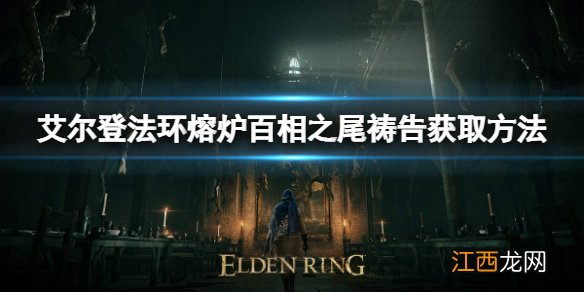 艾尔登法环熔炉百相之尾祷告获取方法

ELDEN RING

江西龙网